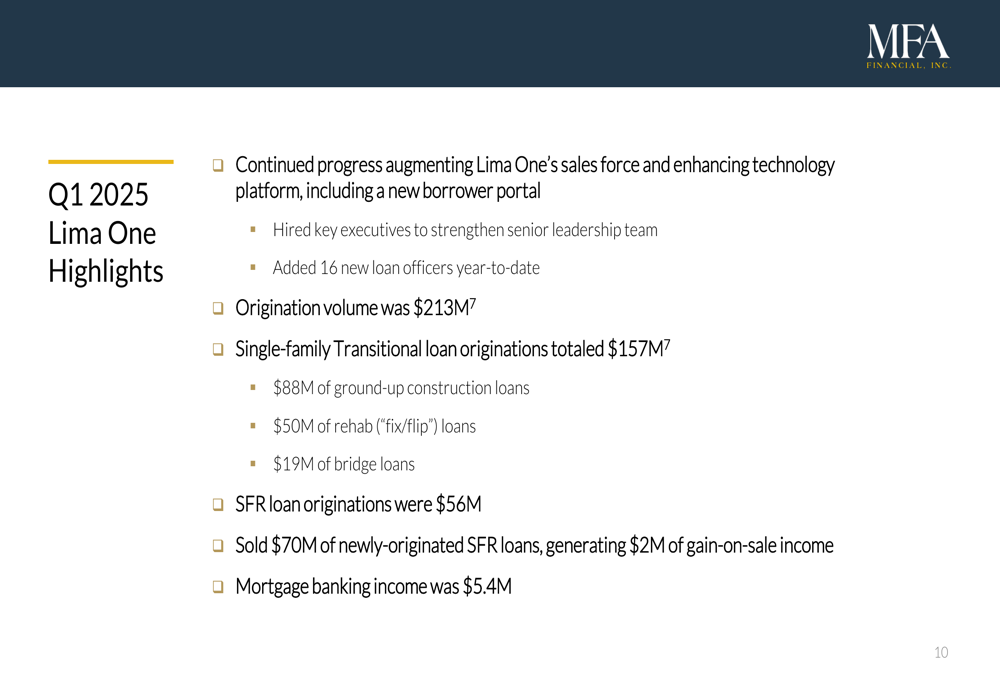 MFA
FINANCIAL, INC.

Q1 2025 Lima One Highlights

❑ Continued progress augmenting Lima One's sales force and enhancing technology platform, including a new borrower portal

▪ Hired key executives to strengthen senior leadership team

▪ Added 16 new loan officers year-to-date

❑ Origination volume was \$213M$^7$

❑ Single-family Transitional loan originations totaled \$157M$^7$

▪ \$88M of ground-up construction loans

▪ \$50M of rehab ("fix/flip") loans

▪ \$19M of bridge loans

❑ SFR loan originations were \$56M

❑ Sold \$70M of newly-originated SFR loans, generating \$2M of gain-on-sale income

❑ Mortgage banking income was \$5.4M

10